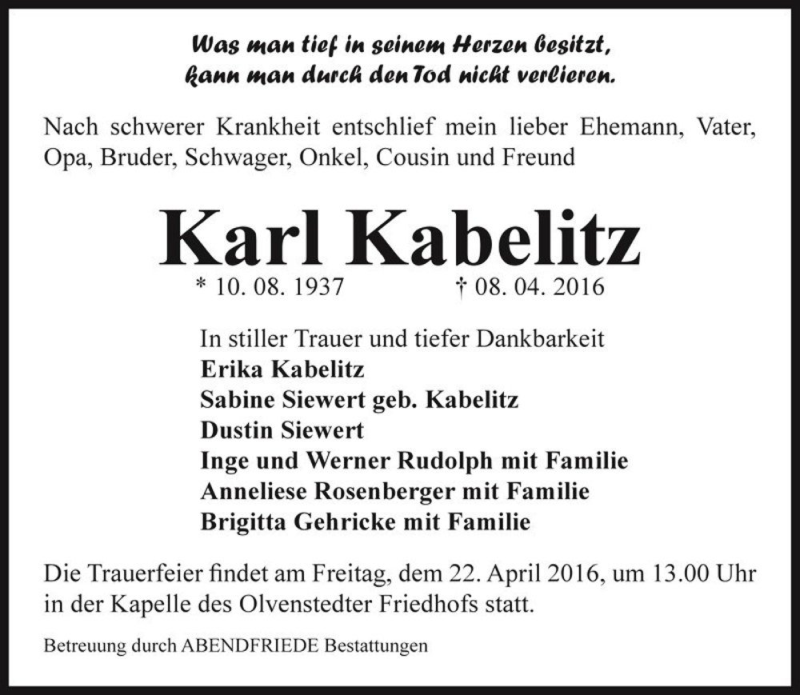 Was man tief in seinem Herzen besitzt,
kann man durch den Tod nicht verlieren.

Nach schwerer Krankheit entschlief mein lieber Ehemann, Vater, Opa, Bruder, Schwager, Onkel, Cousin und Freund

Karl Kabelitz

* 10. 08. 1937 † 08. 04. 2016

In stiller Trauer und tiefer Dankbarkeit
Erika Kabelitz
Sabine Siewert geb. Kabelitz
Dustin Siewert
Inge und Werner Rudolph mit Familie
Anneliese Rosenberger mit Familie
Brigitta Gehricke mit Familie

Die Trauerfeier findet am Freitag, dem 22. April 2016, um 13.00 Uhr in der Kapelle des Olvenstedter Friedhofs statt.

Betreuung durch ABENDFRIEDE Bestattungen